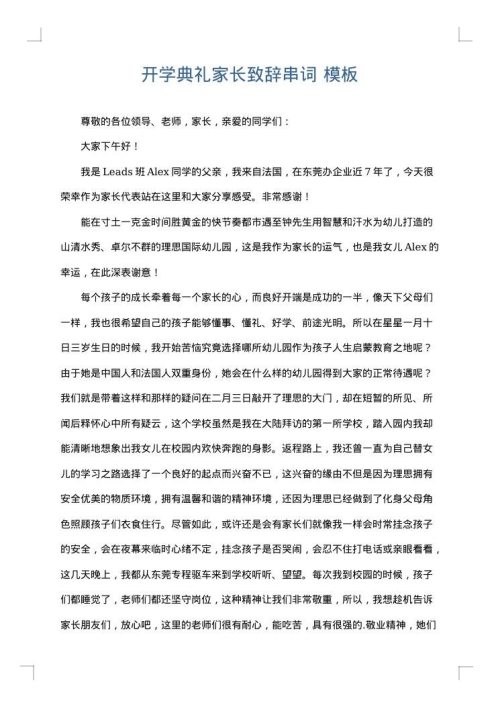 开学典礼家长致辞串词 模板

尊敬的各位领导、老师，家长，亲爱的同学们：

大家下午好！

我是 Leads 班 Alex 同学的父亲，我来自法国，在东莞办企业近 7 年了，今天很荣幸作为家长代表站在这里和大家分享感受。非常感谢！

能在寸土一克金时间胜黄金的快节奏都市遇至钟先生用智慧和汗水为幼儿打造的山清水秀、卓尔不群的理思国际幼儿园，这是我作为家长的运气，也是我女儿 Alex 的幸运，在此深表谢意！

每个孩子的成长牵着每一个家长的心，而良好开端是成功的一半，像天下父母们一样，我也很希望自己的孩子能够懂事、懂礼、好学、前途光明。所以在星星一月十日三岁生日的时候，我开始苦恼究竟选择哪所幼儿园作为孩子人生启蒙教育之地呢？由于她是中国人和法国人双重身份，她会在什么样的幼儿园得到大家的正常待遇呢？我们就是带着这样和那样的疑问在二月三日敲开了理思的大门，却在短暂的所见、所闻后释怀心中所有疑云，这个学校虽然是我在大陆拜访的第一所学校，踏入园内我却能清晰地想象出我女儿在校园内欢快奔跑的身影。返程路上，我还曾一直为自己替女儿的学习之路选择了一个良好的起点而兴奋不已，这兴奋的缘由不但是因为理思拥有安全优美的物质环境，拥有温馨和谐的精神环境，还因为理思已经做到了化身父母角色照顾孩子们衣食住行。尽管如此，或许还是会有家长们就像我一样会时常挂念孩子的安全，会在夜幕来临时心绪不定，挂念孩子是否哭闹，会忍不住打电话或亲眼看看，这几天晚上，我都从东莞专程驱车来到学校听听、望望。每次我到校园的时候，孩子们都睡觉了，老师们都还坚守岗位，这种精神让我们非常敬重，所以，我想趁机告诉家长朋友们，放心吧，这里的老师们很有耐心，能吃苦，具有很强的.敬业精神，她们